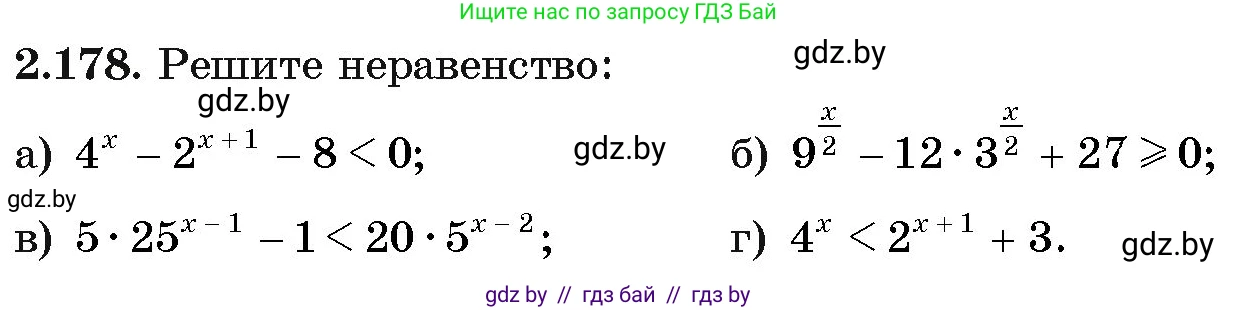 Ищите нас по запросу ГДЗ Бай

**2.178.** Решите неравенство:

gdz.by

gdz.by

а) $4^x - 2^{x+1} - 8 < 0$;

gdz.by

б) $9^{\frac{x}{2}} - 12 \cdot 3^{\frac{x}{2}} + 27 \geqslant 0$;

gdz.by

в) $5 \cdot 25^{x-1} - 1 < 20 \cdot 5^{x-2}$;

г) $4^x < 2^{x+1} + 3$.

gdz.by

gdz by // гдз бай // гдз by